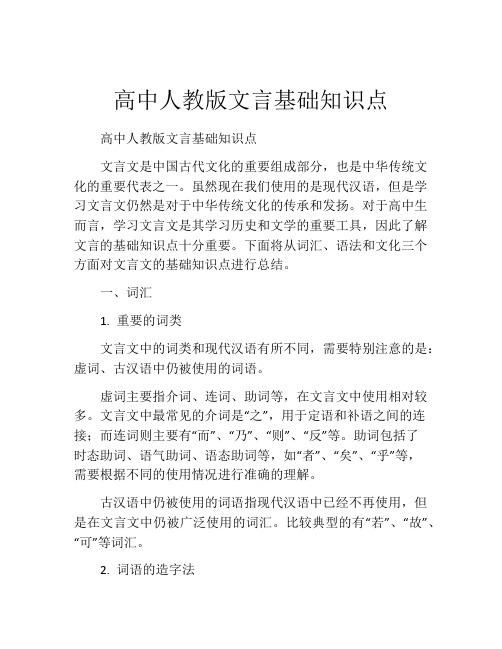 高中人教版文言基础知识点

高中人教版文言基础知识点

文言文是中国古代文化的重要组成部分，也是中华传统文化的重要代表之一。虽然现在我们使用的是现代汉语，但是学习文言文仍然是对于中华传统文化的传承和发扬。对于高中生而言，学习文言文是其学习历史和文学的重要工具，因此了解文言的基础知识点十分重要。下面将从词汇、语法和文化三个方面对文言文的基础知识点进行总结。

一、词汇

1. 重要的词类

文言文中的词类和现代汉语有所不同，需要特别注意的是：虚词、古汉语中仍被使用的词语。

虚词主要指介词、连词、助词等，在文言文中使用相对较多。文言文中最常见的介词是“之”，用于定语和补语之间的连接；而连词则主要有“而”、“乃”、“则”、“反”等。助词包括了时态助词、语气助词、语态助词等，如“者”、“矣”、“乎”等，需要根据不同的使用情况进行准确的理解。

古汉语中仍被使用的词语指现代汉语中已经不再使用，但是在文言文中仍被广泛使用的词汇。比较典型的有“若”、“故”、“可”等词汇。

2. 词语的造字法